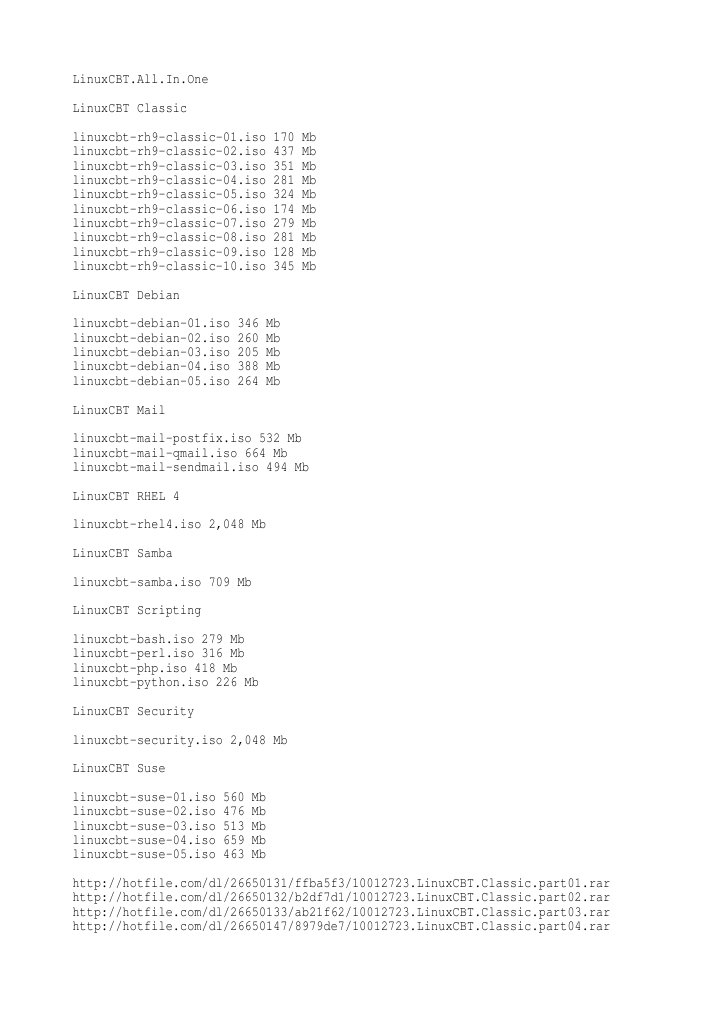 LinuxCBT.All.In.One

LinuxCBT Classic

linuxcbt-rh9-classic-01.iso 170 Mb
linuxcbt-rh9-classic-02.iso 437 Mb
linuxcbt-rh9-classic-03.iso 351 Mb
linuxcbt-rh9-classic-04.iso 281 Mb
linuxcbt-rh9-classic-05.iso 324 Mb
linuxcbt-rh9-classic-06.iso 174 Mb
linuxcbt-rh9-classic-07.iso 279 Mb
linuxcbt-rh9-classic-08.iso 281 Mb
linuxcbt-rh9-classic-09.iso 128 Mb
linuxcbt-rh9-classic-10.iso 345 Mb

LinuxCBT Debian

linuxcbt-debian-01.iso 346 Mb
linuxcbt-debian-02.iso 260 Mb
linuxcbt-debian-03.iso 205 Mb
linuxcbt-debian-04.iso 388 Mb
linuxcbt-debian-05.iso 264 Mb

LinuxCBT Mail

linuxcbt-mail-postfix.iso 532 Mb
linuxcbt-mail-qmail.iso 664 Mb
linuxcbt-mail-sendmail.iso 494 Mb

LinuxCBT RHEL 4

linuxcbt-rhel4.iso 2,048 Mb

LinuxCBT Samba

linuxcbt-samba.iso 709 Mb

LinuxCBT Scripting

linuxcbt-bash.iso 279 Mb
linuxcbt-perl.iso 316 Mb
linuxcbt-php.iso 418 Mb
linuxcbt-python.iso 226 Mb

LinuxCBT Security

linuxcbt-security.iso 2,048 Mb

LinuxCBT Suse

linuxcbt-suse-01.iso 560 Mb
linuxcbt-suse-02.iso 476 Mb
linuxcbt-suse-03.iso 513 Mb
linuxcbt-suse-04.iso 659 Mb
linuxcbt-suse-05.iso 463 Mb

http://hotfile.com/dl/26650131/ffba5f3/10012723.LinuxCBT.Classic.part01.rar
http://hotfile.com/dl/26650132/b2df7d1/10012723.LinuxCBT.Classic.part02.rar
http://hotfile.com/dl/26650133/ab21f62/10012723.LinuxCBT.Classic.part03.rar
http://hotfile.com/dl/26650147/8979de7/10012723.LinuxCBT.Classic.part04.rar